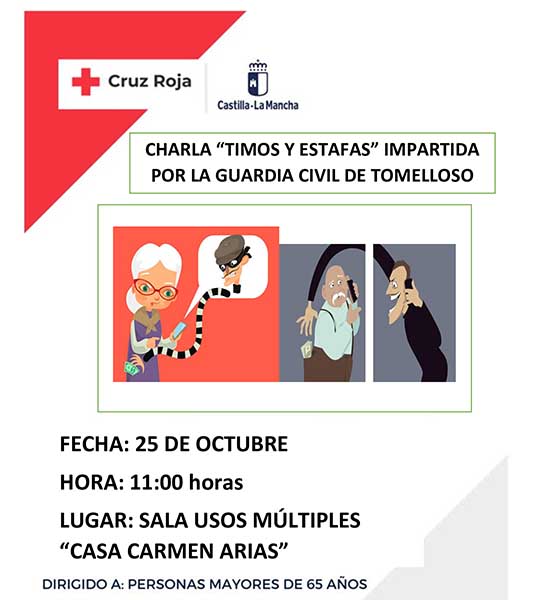 Cruz Roja

Castilla-La Mancha

CHARLA "TIMOS Y ESTAFAS" IMPARTIDA POR LA GUARDIA CIVIL DE TOMELLOSO

FECHA: 25 DE OCTUBRE

HORA: 11:00 horas

LUGAR: SALA USOS MÚLTIPLES "CASA CARMEN ARIAS"

DIRIGIDO A: PERSONAS MAYORES DE 65 AÑOS